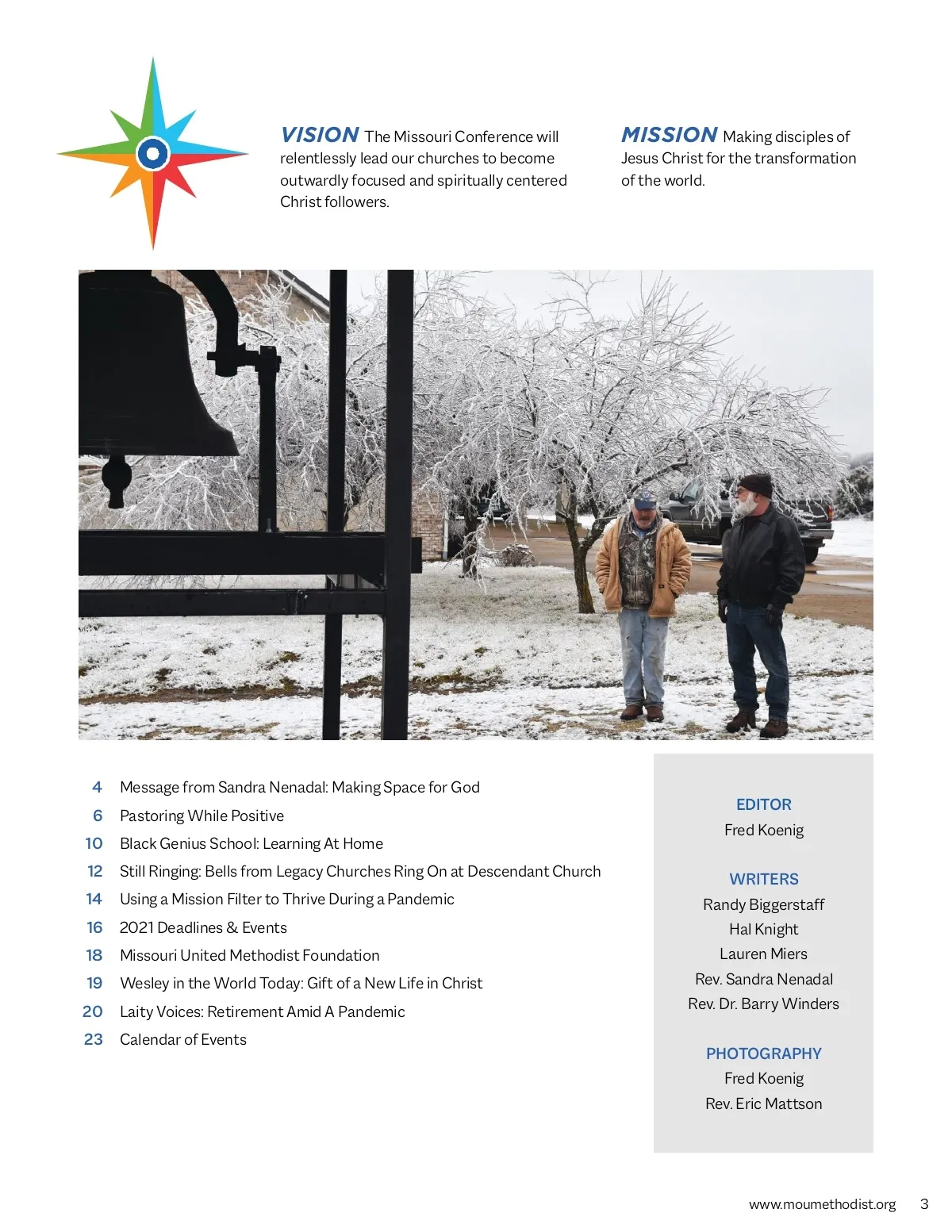 VISION The Missouri Conference will relentlessly lead our churches to become outwardly focused and spiritually centered Christ followers.

MISSION Making disciples of Jesus Christ for the transformation of the world.

4 Message from Sandra Nenadal: Making Space for God
6 Pastoring While Positive
10 Black Genius School: Learning At Home
12 Still Ringing: Bells from Legacy Churches Ring On at Descendant Church
14 Using a Mission Filter to Thrive During a Pandemic
16 2021 Deadlines & Events
18 Missouri United Methodist Foundation
19 Wesley in the World Today: Gift of a New Life in Christ
20 Laity Voices: Retirement Amid A Pandemic
23 Calendar of Events

EDITOR
Fred Koenig

WRITERS
Randy Biggerstaff
Hal Knight
Lauren Miers
Rev. Sandra Nenadal
Rev. Dr. Barry Winders

PHOTOGRAPHY
Fred Koenig
Rev. Eric Mattson

www.moumethodist.org 3